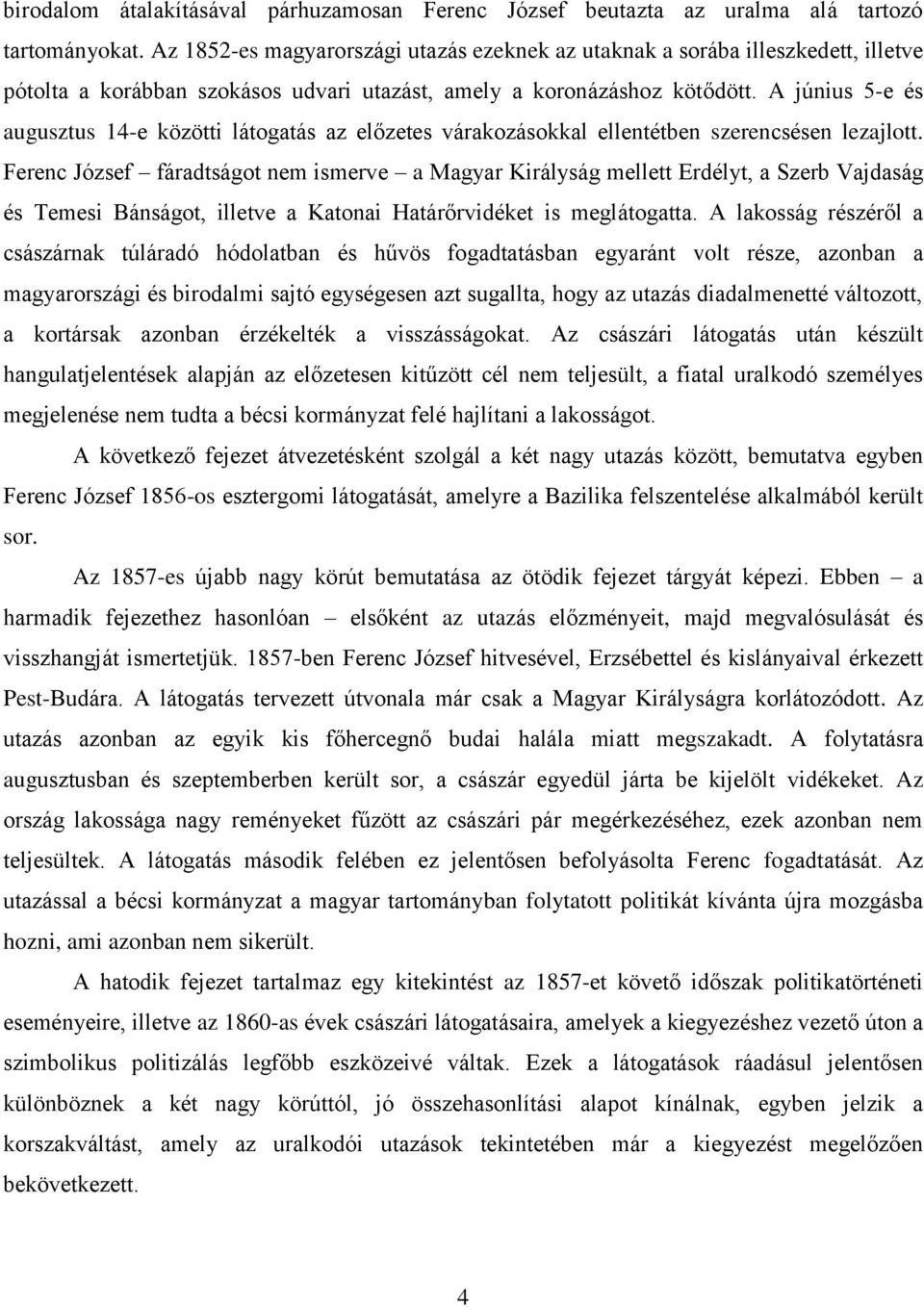 birodalom átalakításával párhuzamosan Ferenc József beutazta az uralma alá tartozó tartományokat. Az 1852-es magyarországi utazás ezeknek az utaknak a sorába illeszkedett, illetve pótolta a korábban szokásos udvari utazást, amely a koronázáshoz kötődött. A június 5-e és augusztus 14-e közötti látogatás az előzetes várakozásokkal ellentétben szerencsésen lezajlott. Ferenc József – fáradtságot nem ismerve – a Magyar Királyság mellett Erdélyt, a Szerb Vajdaság és Temesi Bánságot, illetve a Katonai Határőrvidéket is meglátogatta. A lakosság részéről a császárnak túláradó hódolatban és hűvös fogadtatásban egyaránt volt része, azonban a magyarországi és birodalmi sajtó egységesen azt sugallta, hogy az utazás diadalmenetté változott, a kortársak azonban érzékelték a visszásságokat. Az császári látogatás után készült hangulatjelentések alapján az előzetesen kitűzött cél nem teljesült, a fiatal uralkodó személyes megjelenése nem tudta a bécsi kormányzat felé hajlítani a lakosságot.

A következő fejezet átvezetésként szolgál a két nagy utazás között, bemutatva egyben Ferenc József 1856-os esztergomi látogatását, amelyre a Bazilika felszentelése alkalmából került sor.

Az 1857-es újabb nagy körút bemutatása az ötödik fejezet tárgyát képezi. Ebben – a harmadik fejezethez hasonlóan – elsőként az utazás előzményeit, majd megvalósulását és visszhangját ismertetjük. 1857-ben Ferenc József hitvesével, Erzsébettel és kislányaival érkezett Pest-Budára. A látogatás tervezett útvonala már csak a Magyar Királyságra korlátozódott. Az utazás azonban az egyik kis főhercegnő budai halála miatt megszakadt. A folytatásra augusztusban és szeptemberben került sor, a császár egyedül járta be kijelölt vidékeket. Az ország lakossága nagy reményeket fűzött az császári pár megérkezéséhez, ezek azonban nem teljesültek. A látogatás második felében ez jelentősen befolyásolta Ferenc fogadtatását. Az utazással a bécsi kormányzat a magyar tartományban folytatott politikát kívánta újra mozgásba hozni, ami azonban nem sikerült.

A hatodik fejezet tartalmaz egy kitekintést az 1857-et követő időszak politikatörténeti eseményeire, illetve az 1860-as évek császári látogatásaira, amelyek a kiegyezéshez vezető úton a szimbolikus politizálás legfőbb eszközeivé váltak. Ezek a látogatások ráadásul jelentősen különböznek a két nagy körúttól, jó összehasonlítási alapot kínálnak, egyben jelzik a korszakváltást, amely az uralkodói utazások tekintetében már a kiegyezést megelőzően bekövetkezett.

4